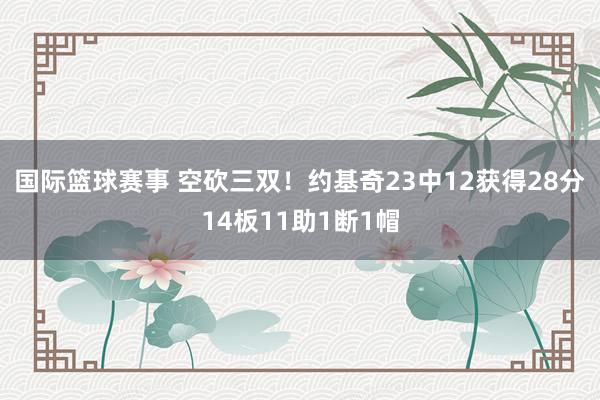 国际篮球赛事 空砍三双！约基奇23中12获得28分14板11助1断1帽